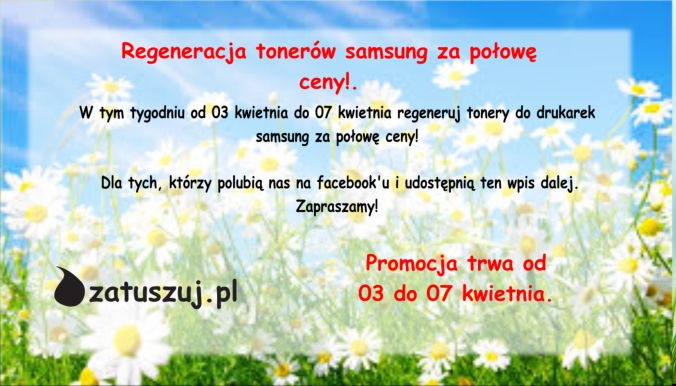 Regeneracja tonerów samsung za połowę ceny!.

W tym tygodniu od 03 kwietnia do 07 kwietnia regeneruj tonery do drukarek samsung za połowę ceny!

Dla tych, którzy polubią nas na facebook'u i udostępnią ten wpis dalej. Zapraszamy!

zatuszuj.pl

Promocja trwa od 03 do 07 kwietnia.